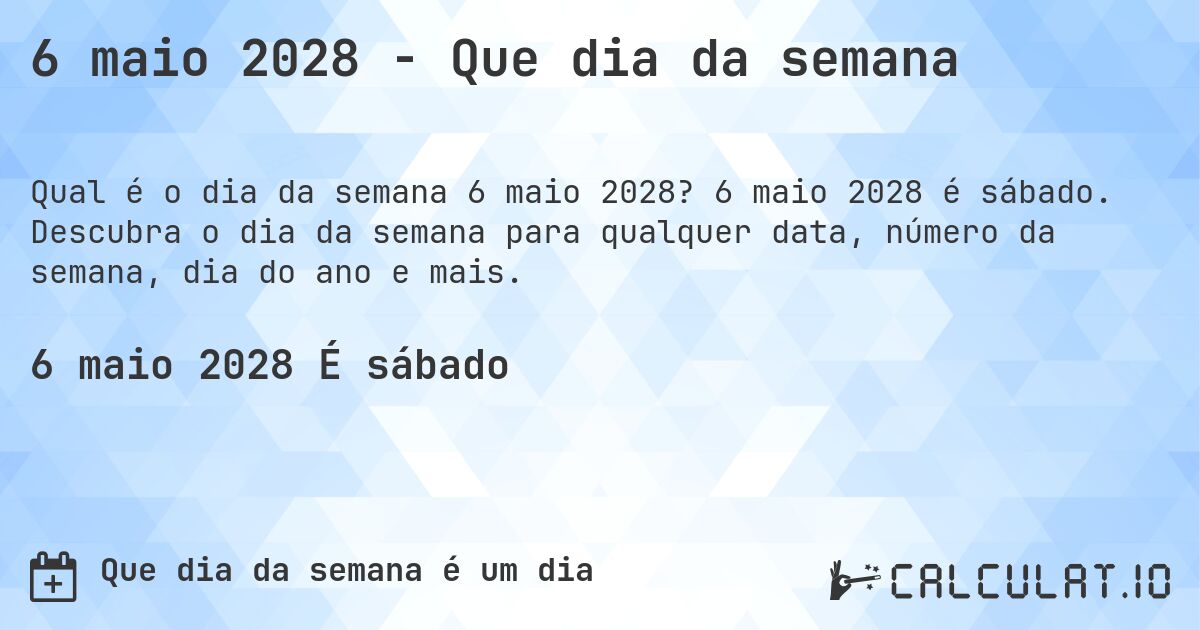 6 maio 2028 - Que dia da semana

Qual é o dia da semana 6 maio 2028? 6 maio 2028 é sábado. Descubra o dia da semana para qualquer data, número da semana, dia do ano e mais.

6 maio 2028 É sábado

Que dia da semana é um dia

CALCULAT.IO